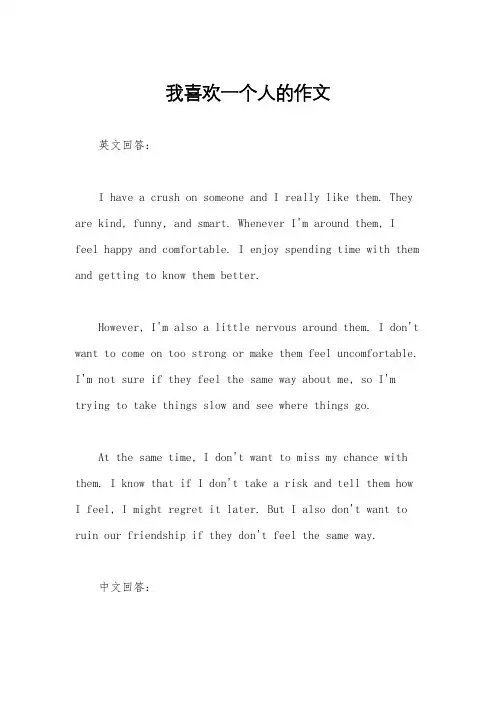 我喜欢一个人的作文

英文回答：

I have a crush on someone and I really like them. They are kind, funny, and smart. Whenever I'm around them, I feel happy and comfortable. I enjoy spending time with them and getting to know them better.

However, I'm also a little nervous around them. I don't want to come on too strong or make them feel uncomfortable. I'm not sure if they feel the same way about me, so I'm trying to take things slow and see where things go.

At the same time, I don't want to miss my chance with them. I know that if I don't take a risk and tell them how I feel, I might regret it later. But I also don't want to ruin our friendship if they don't feel the same way.

中文回答：